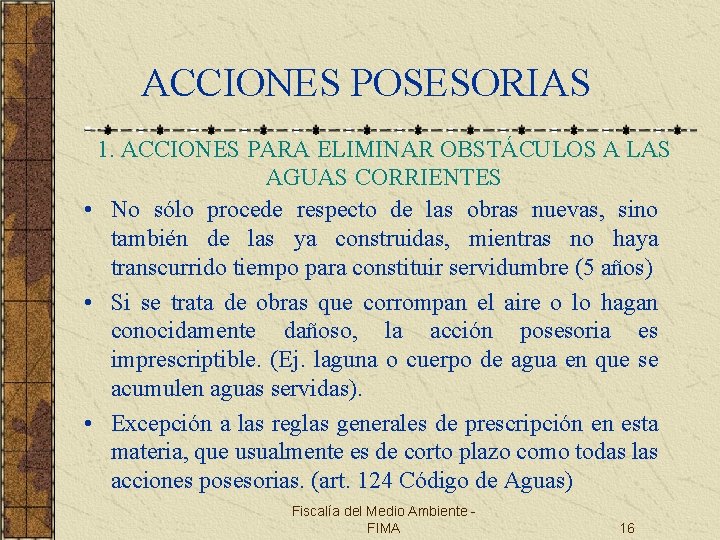 ACCIONES POSESORIAS

1. ACCIONES PARA ELIMINAR OBSTÁCULOS A LAS AGUAS CORRIENTES

• No sólo procede respecto de las obras nuevas, sino también de las ya construidas, mientras no haya transcurrido tiempo para constituir servidumbre (5 años)

• Si se trata de obras que corrompan el aire o lo hagan conocidamente dañoso, la acción posesoria es imprescriptible. (Ej. laguna o cuerpo de agua en que se acumulen aguas servidas).

• Excepción a las reglas generales de prescripción en esta materia, que usualmente es de corto plazo como todas las acciones posesorias. (art. 124 Código de Aguas)

Fiscalía del Medio Ambiente - FIMA

16